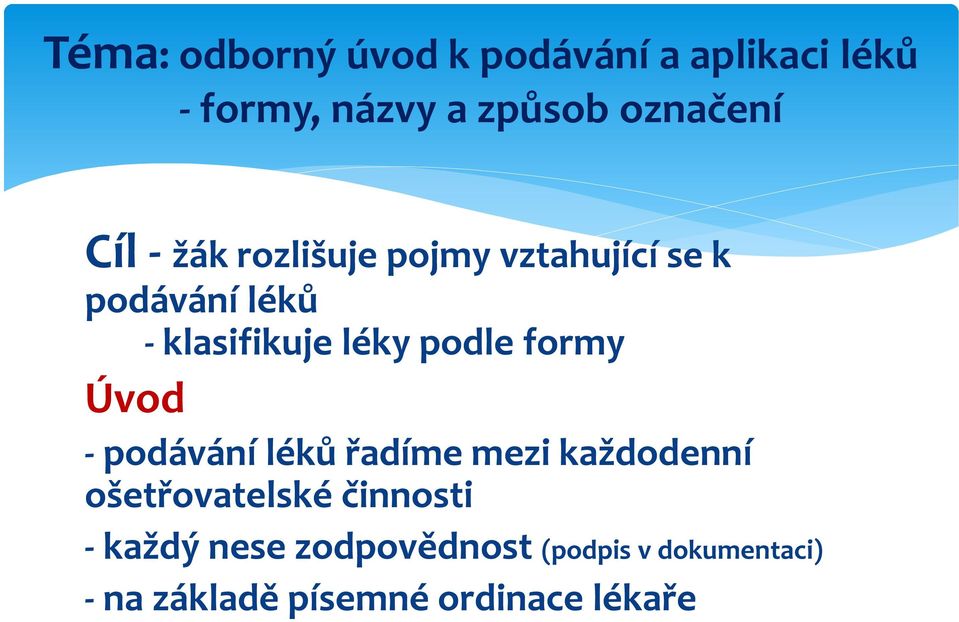 Téma: odborný úvod k podávání a aplikaci léků - formy, názvy a způsob označení

Cíl - žák rozlišuje pojmy vztahující se k podávání léků
- klasifikuje léky podle formy

Úvod

- podávání léků řadíme mezi každodenní ošetřovatelské činnosti

- každý nese zodpovědnost (podpis v dokumentaci)

- na základě písemné ordinace lékaře